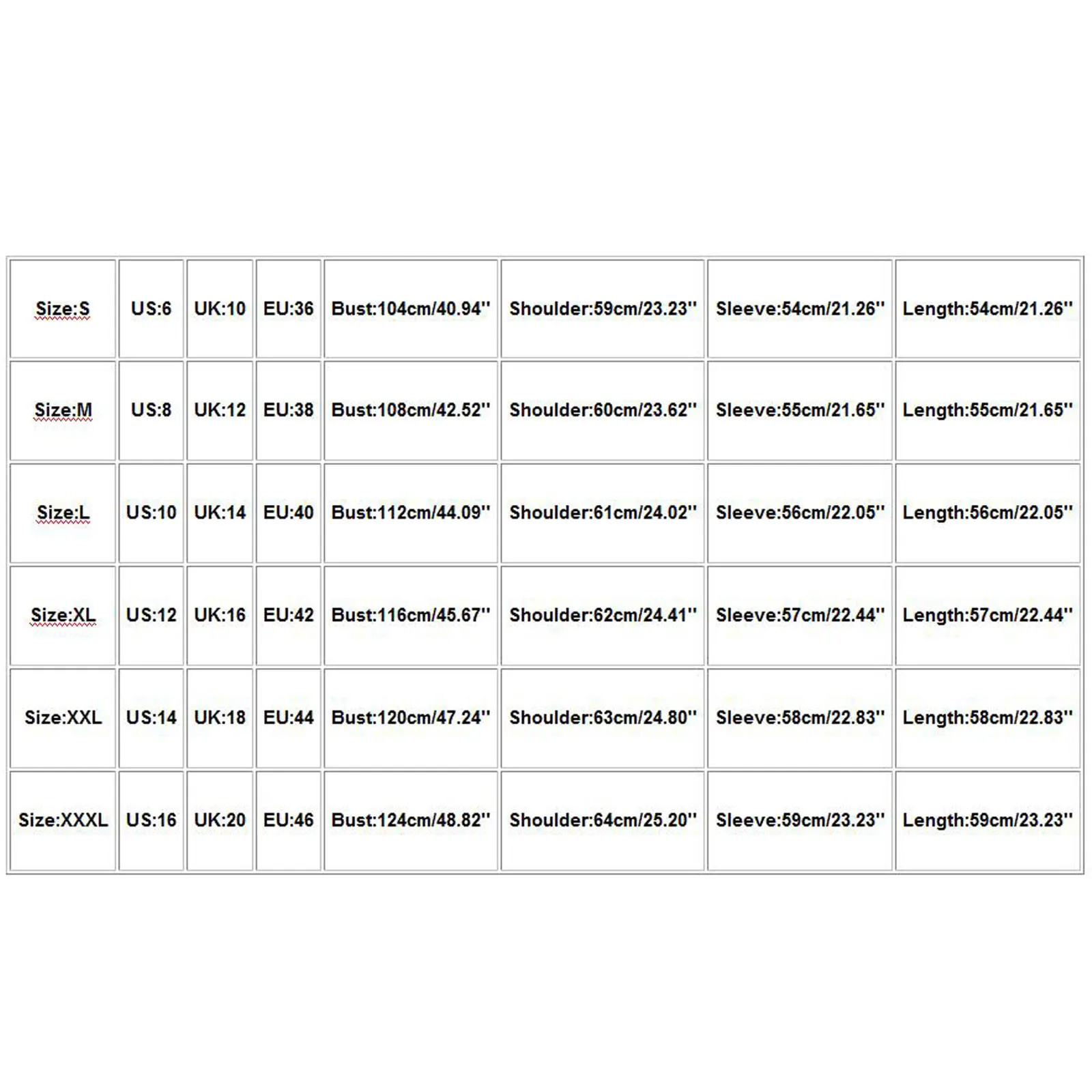 | Size:S | US:6 | UK:10 | EU:36 | Bust:104cm/40.94'' | Shoulder:59cm/23.23'' | Sleeve:54cm/21.26'' | Length:54cm/21.26'' |
|---|---|---|---|---|---|---|---|
| Size:M | US:8 | UK:12 | EU:38 | Bust:108cm/42.52'' | Shoulder:60cm/23.62'' | Sleeve:55cm/21.65'' | Length:55cm/21.65'' |
| Size:L | US:10 | UK:14 | EU:40 | Bust:112cm/44.09'' | Shoulder:61cm/24.02'' | Sleeve:56cm/22.05'' | Length:56cm/22.05'' |
| Size:XL | US:12 | UK:16 | EU:42 | Bust:116cm/45.67'' | Shoulder:62cm/24.41'' | Sleeve:57cm/22.44'' | Length:57cm/22.44'' |
| Size:XXL | US:14 | UK:18 | EU:44 | Bust:120cm/47.24'' | Shoulder:63cm/24.80'' | Sleeve:58cm/22.83'' | Length:58cm/22.83'' |
| Size:XXXL | US:16 | UK:20 | EU:46 | Bust:124cm/48.82'' | Shoulder:64cm/25.20'' | Sleeve:59cm/23.23'' | Length:59cm/23.23'' |